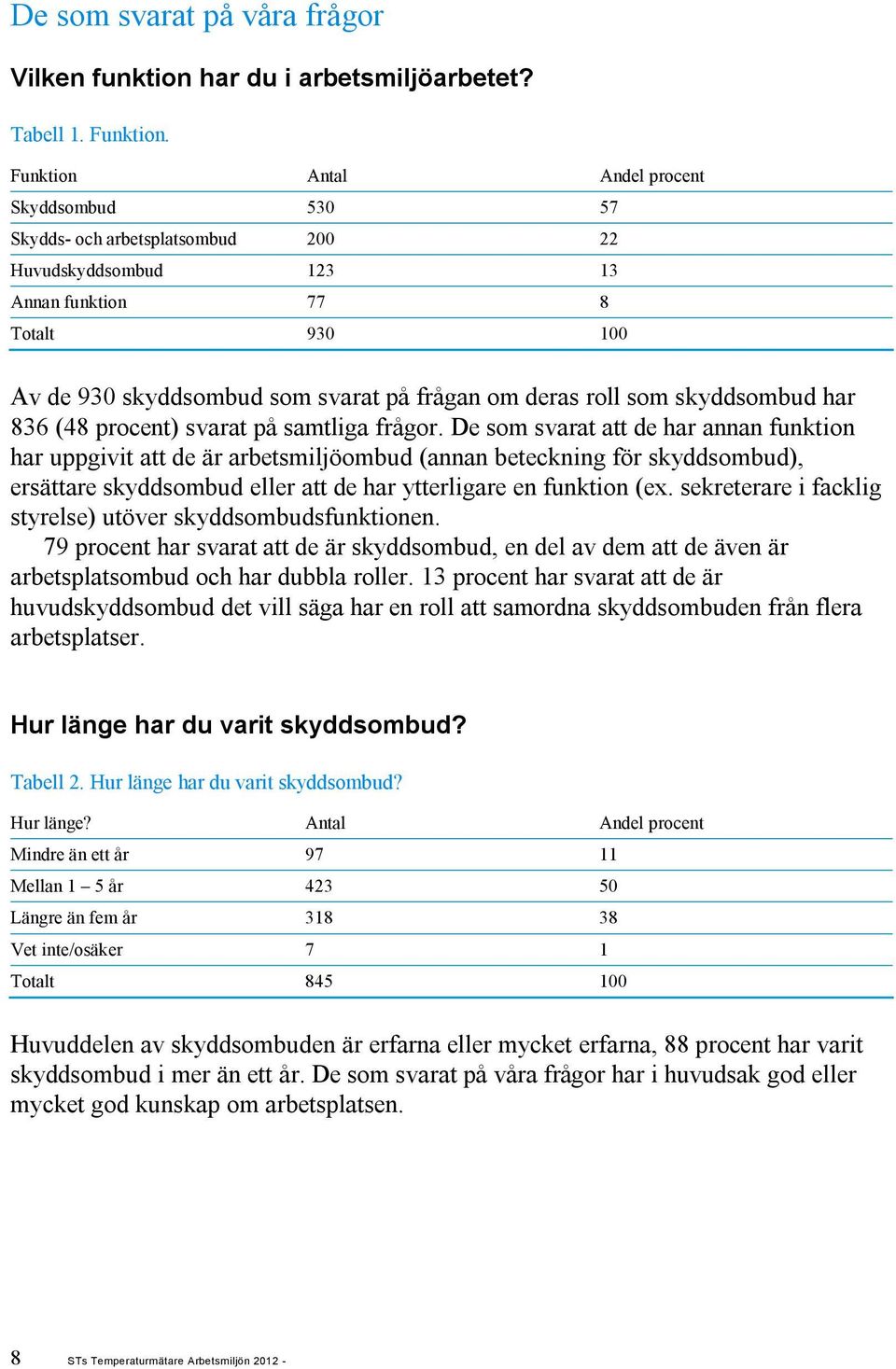 De som svarat på våra frågor

Vilken funktion har du i arbetsmiljöarbetet?

Tabell 1. Funktion.

| Funktion | Antal | Andel procent |
|---|---|---|
| Skyddsombud | 530 | 57 |
| Skydds- och arbetsplatsombud | 200 | 22 |
| Huvudskyddsombud | 123 | 13 |
| Annan funktion | 77 | 8 |
| Totalt | 930 | 100 |

Av de 930 skyddsombud som svarat på frågan om deras roll som skyddsombud har 836 (48 procent) svarat på samtliga frågor. De som svarat att de har annan funktion har uppgivit att de är arbetsmiljöombud (annan beteckning för skyddsombud), ersättare skyddsombud eller att de har ytterligare en funktion (ex. sekreterare i facklig styrelse) utöver skyddsombudsfunktionen.

79 procent har svarat att de är skyddsombud, en del av dem att de även är arbetsplatsombud och har dubbla roller. 13 procent har svarat att de är huvudskyddsombud det vill säga har en roll att samordna skyddsombuden från flera arbetsplatser.

Hur länge har du varit skyddsombud?

Tabell 2. Hur länge har du varit skyddsombud?

| Hur länge? | Antal | Andel procent |
|---|---|---|
| Mindre än ett år | 97 | 11 |
| Mellan 1 – 5 år | 423 | 50 |
| Längre än fem år | 318 | 38 |
| Vet inte/osäker | 7 | 1 |
| Totalt | 845 | 100 |

Huvuddelen av skyddsombuden är erfarna eller mycket erfarna, 88 procent har varit skyddsombud i mer än ett år. De som svarat på våra frågor har i huvudsak god eller mycket god kunskap om arbetsplatsen.

8 STs Temperaturmätare Arbetsmiljön 2012 -